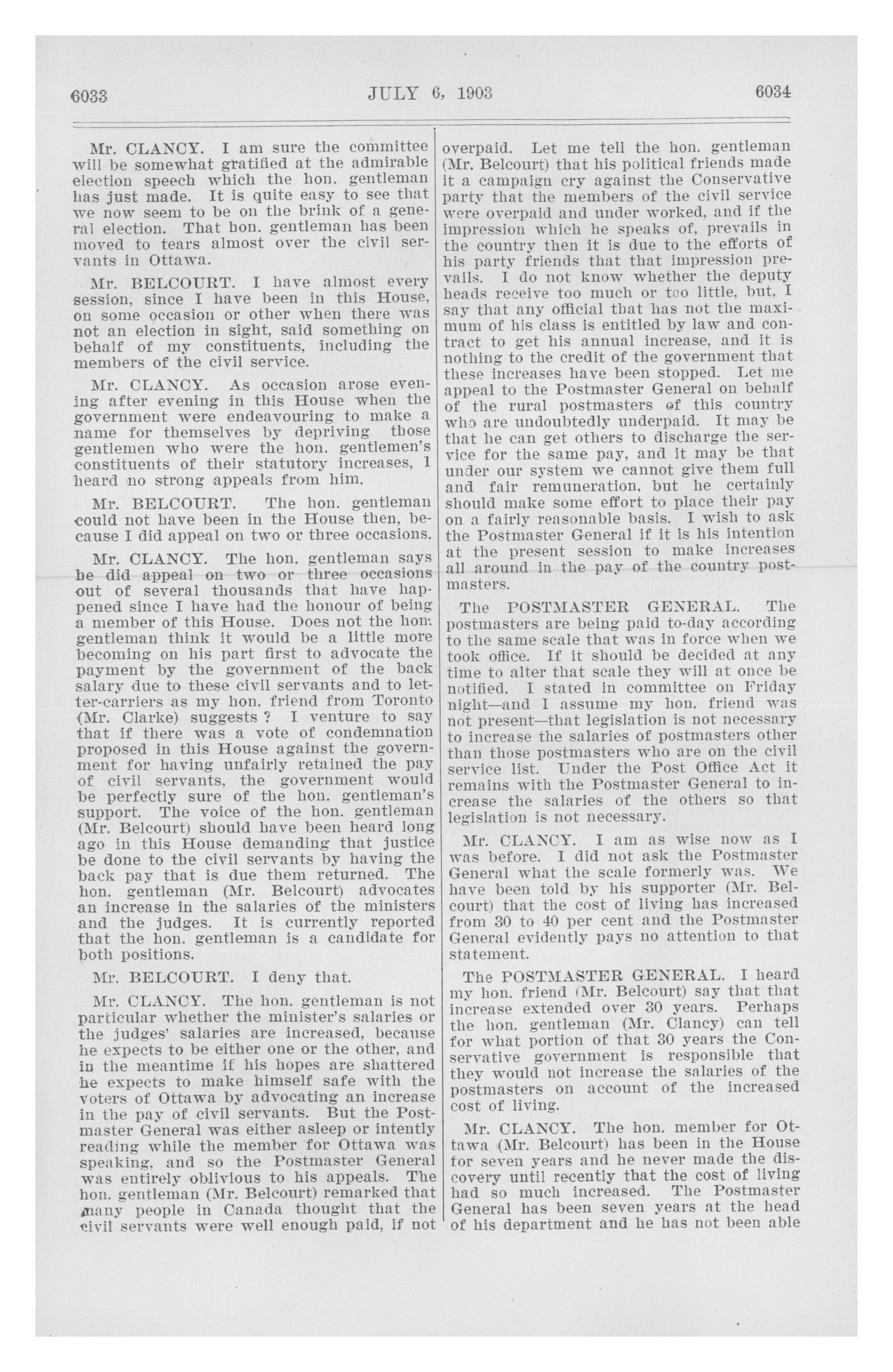 6033 JULY 6, 1903 6034

Mr. CLANCY. I am sure the committee will be somewhat gratified at the admirable election speech which the hon. gentleman has just made. It is quite easy to see that we now seem to be on the brink of a general election. That hon. gentleman has been moved to tears almost over the civil servants in Ottawa.

Mr. BELCOURT. I have almost every session, since I have been in this House, on some occasion or other when there was not an election in sight, said something on behalf of my constituents, including the members of the civil service.

Mr. CLANCY. As occasion arose evening after evening in this House when the government were endeavouring to make a name for themselves by depriving those gentlemen who were the hon. gentlemen's constituents of their statutory increases, I heard no strong appeals from him.

Mr. BELCOURT. The hon. gentleman could not have been in the House then, because I did appeal on two or three occasions.

Mr. CLANCY. The hon. gentleman says he did appeal on two or three occasions out of several thousands that have happened since I have had the honour of being a member of this House. Does not the hon. gentleman think it would be a little more becoming on his part first to advocate the payment by the government of the back salary due to these civil servants and to letter-carriers as my hon. friend from Toronto (Mr. Clarke) suggests ? I venture to say that if there was a vote of condemnation proposed in this House against the government for having unfairly retained the pay of civil servants, the government would be perfectly sure of the hon. gentleman's support. The voice of the hon. gentleman (Mr. Belcourt) should have been heard long ago in this House demanding that justice be done to the civil servants by having the back pay that is due them returned. The hon. gentleman (Mr. Belcourt) advocates an increase in the salaries of the ministers and the judges. It is currently reported that the hon. gentleman is a candidate for both positions.

Mr. BELCOURT. I deny that.

Mr. CLANCY. The hon. gentleman is not particular whether the minister's salaries or the judges' salaries are increased, because he expects to be either one or the other, and in the meantime if his hopes are shattered he expects to make himself safe with the voters of Ottawa by advocating an increase in the pay of civil servants. But the Postmaster General was either asleep or intently reading while the member for Ottawa was speaking, and so the Postmaster General was entirely oblivious to his appeals. The hon. gentleman (Mr. Belcourt) remarked that many people in Canada thought that the civil servants were well enough paid, if not overpaid. Let me tell the hon. gentleman (Mr. Belcourt) that his political friends made it a campaign cry against the Conservative party that the members of the civil service were overpaid and under worked, and if the impression which he speaks of, prevails in the country then it is due to the efforts of his party friends that that impression prevails. I do not know whether the deputy heads receive too much or too little, but, I say that any official that has not the maximum of his class is entitled by law and contract to get his annual increase, and it is nothing to the credit of the government that these increases have been stopped. Let me appeal to the Postmaster General on behalf of the rural postmasters of this country who are undoubtedly underpaid. It may be that he can get others to discharge the service for the same pay, and it may be that under our system we cannot give them full and fair remuneration, but he certainly should make some effort to place their pay on a fairly reasonable basis. I wish to ask the Postmaster General if it is his intention at the present session to make increases all around in the pay of the country postmasters.

The POSTMASTER GENERAL. The postmasters are being paid to-day according to the same scale that was in force when we took office. If it should be decided at any time to alter that scale they will at once be notified. I stated in committee on Friday night—and I assume my hon. friend was not present—that legislation is not necessary to increase the salaries of postmasters other than those postmasters who are on the civil service list. Under the Post Office Act it remains with the Postmaster General to increase the salaries of the others so that legislation is not necessary.

Mr. CLANCY. I am as wise now as I was before. I did not ask the Postmaster General what the scale formerly was. We have been told by his supporter (Mr. Belcourt) that the cost of living has increased from 30 to 40 per cent and the Postmaster General evidently pays no attention to that statement.

The POSTMASTER GENERAL. I heard my hon. friend (Mr. Belcourt) say that that increase extended over 30 years. Perhaps the hon. gentleman (Mr. Clancy) can tell for what portion of that 30 years the Conservative government is responsible that they would not increase the salaries of the postmasters on account of the increased cost of living.

Mr. CLANCY. The hon. member for Ottawa (Mr. Belcourt) has been in the House for seven years and he never made the discovery until recently that the cost of living had so much increased. The Postmaster General has been seven years at the head of his department and he has not been able